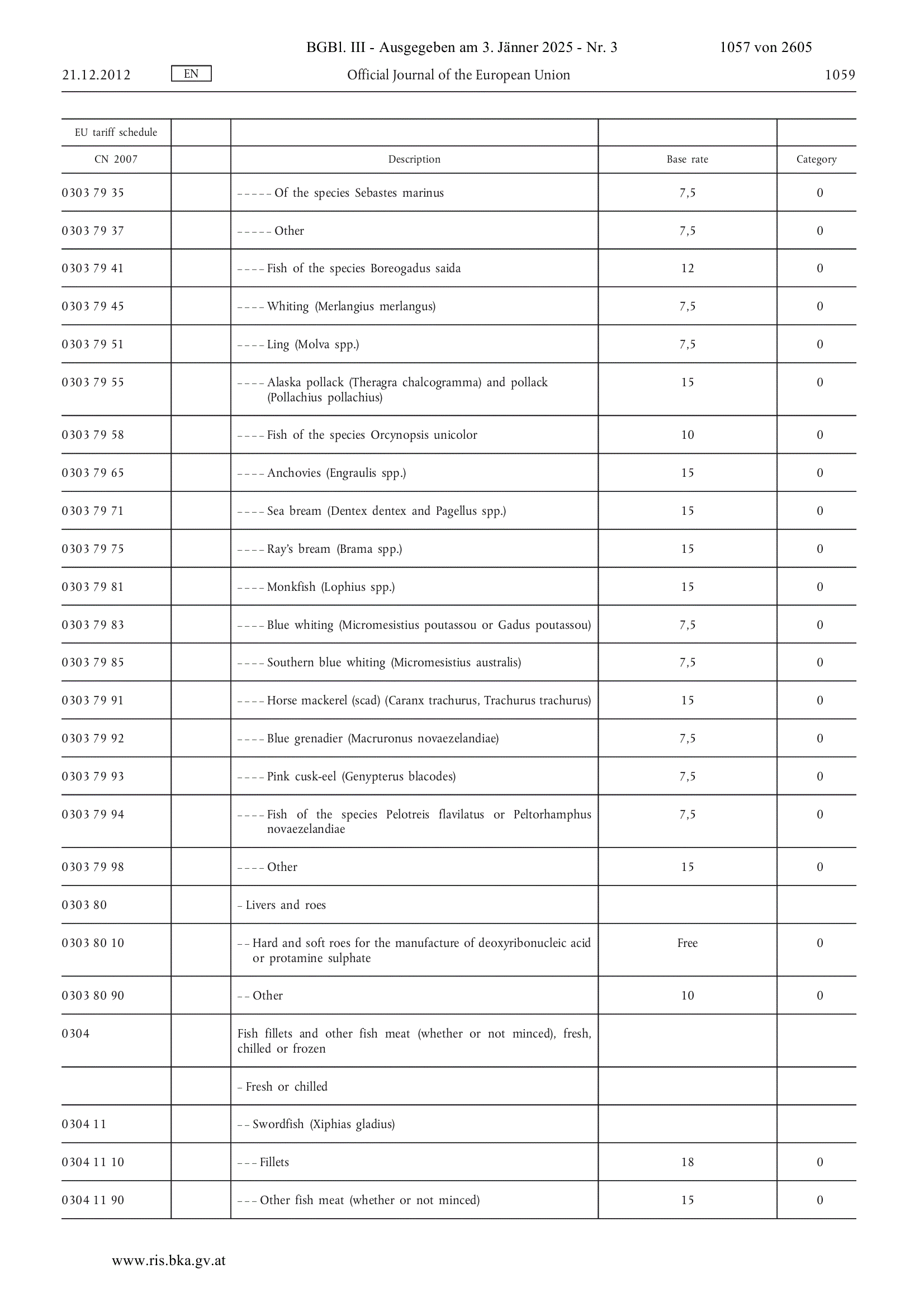 BGBl. III - Ausgegeben am 3. Jänner 2025 - Nr. 3 1057 von 2605

21.12.2012 EN Official Journal of the European Union 1059

| EU tariff schedule | | | | |
|---|---|---|---|---|
| CN 2007 | | Description | Base rate | Category |
| 0303 79 35 | | – – – – – Of the species Sebastes marinus | 7,5 | 0 |
| 0303 79 37 | | – – – – – Other | 7,5 | 0 |
| 0303 79 41 | | – – – – Fish of the species Boreogadus saida | 12 | 0 |
| 0303 79 45 | | – – – – Whiting (Merlangius merlangus) | 7,5 | 0 |
| 0303 79 51 | | – – – – Ling (Molva spp.) | 7,5 | 0 |
| 0303 79 55 | | – – – – Alaska pollack (Theragra chalcogramma) and pollack (Pollachius pollachius) | 15 | 0 |
| 0303 79 58 | | – – – – Fish of the species Orcynopsis unicolor | 10 | 0 |
| 0303 79 65 | | – – – – Anchovies (Engraulis spp.) | 15 | 0 |
| 0303 79 71 | | – – – – Sea bream (Dentex dentex and Pagellus spp.) | 15 | 0 |
| 0303 79 75 | | – – – – Ray's bream (Brama spp.) | 15 | 0 |
| 0303 79 81 | | – – – – Monkfish (Lophius spp.) | 15 | 0 |
| 0303 79 83 | | – – – – Blue whiting (Micromesistius poutassou or Gadus poutassou) | 7,5 | 0 |
| 0303 79 85 | | – – – – Southern blue whiting (Micromesistius australis) | 7,5 | 0 |
| 0303 79 91 | | – – – – Horse mackerel (scad) (Caranx trachurus, Trachurus trachurus) | 15 | 0 |
| 0303 79 92 | | – – – – Blue grenadier (Macruronus novaezelandiae) | 7,5 | 0 |
| 0303 79 93 | | – – – – Pink cusk-eel (Genypterus blacodes) | 7,5 | 0 |
| 0303 79 94 | | – – – – Fish of the species Pelotreis flavilatus or Peltorhamphus novaezelandiae | 7,5 | 0 |
| 0303 79 98 | | – – – – Other | 15 | 0 |
| 0303 80 | | – Livers and roes | | |
| 0303 80 10 | | – – Hard and soft roes for the manufacture of deoxyribonucleic acid or protamine sulphate | Free | 0 |
| 0303 80 90 | | – – Other | 10 | 0 |
| 0304 | | Fish fillets and other fish meat (whether or not minced), fresh, chilled or frozen | | |
| | | – Fresh or chilled | | |
| 0304 11 | | – – Swordfish (Xiphias gladius) | | |
| 0304 11 10 | | – – – Fillets | 18 | 0 |
| 0304 11 90 | | – – – Other fish meat (whether or not minced) | 15 | 0 |

www.ris.bka.gv.at